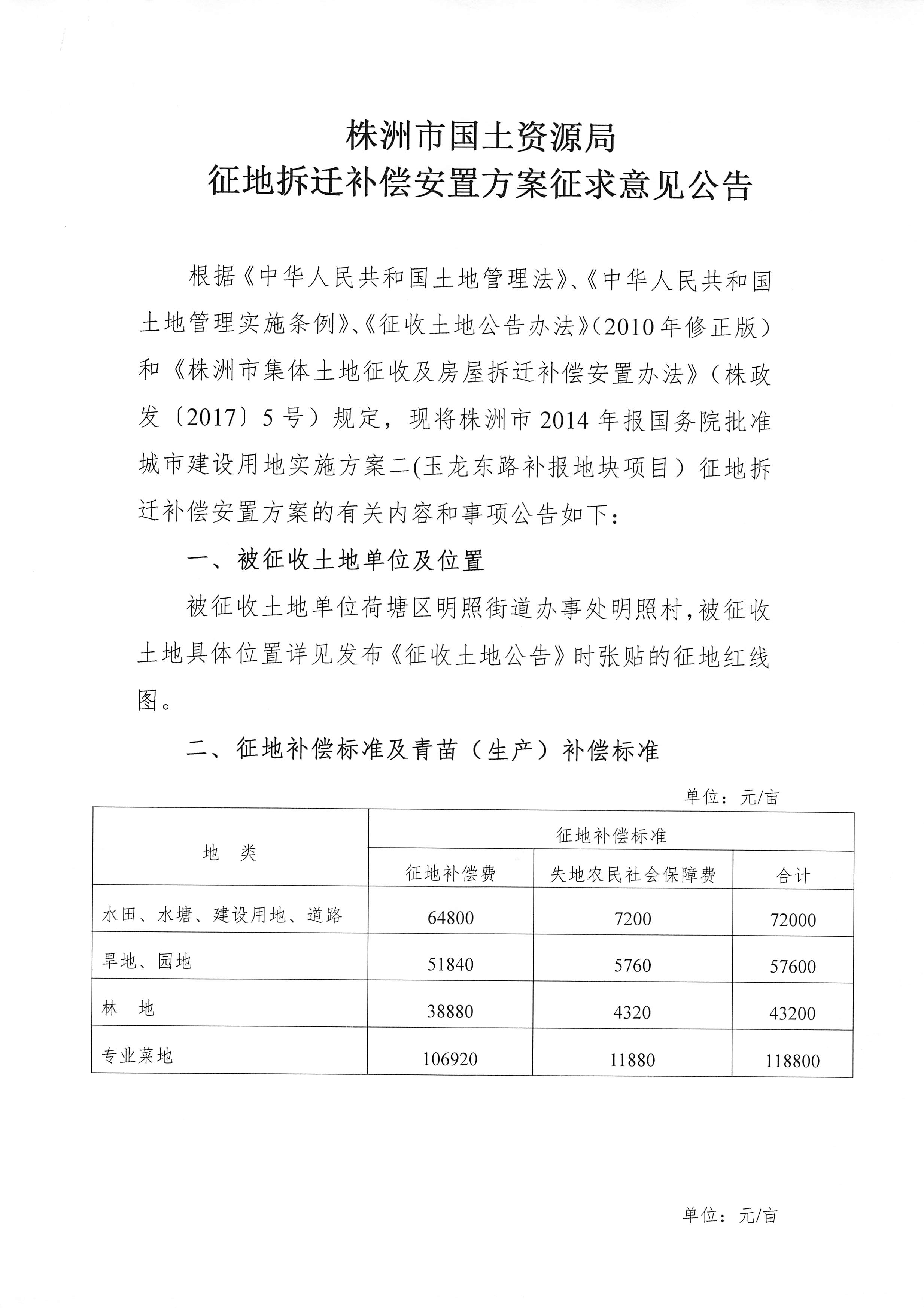 株洲市国土资源局
征地拆迁补偿安置方案征求意见公告

根据《中华人民共和国土地管理法》、《中华人民共和国土地管理实施条例》、《征收土地公告办法》（2010年修正版）和《株洲市集体土地征收及房屋拆迁补偿安置办法》（株政发〔2017〕5号）规定，现将株洲市2014年报国务院批准城市建设用地实施方案二(玉龙东路补报地块项目）征地拆迁补偿安置方案的有关内容和事项公告如下：

一、被征收土地单位及位置

被征收土地单位荷塘区明照街道办事处明照村，被征收土地具体位置详见发布《征收土地公告》时张贴的征地红线图。

二、征地补偿标准及青苗（生产）补偿标准

单位：元/亩

| 地　类 | 征地补偿标准 | | |
|---|---|---|---|
| | 征地补偿费 | 失地农民社会保障费 | 合计 |
| 水田、水塘、建设用地、道路 | 64800 | 7200 | 72000 |
| 旱地、园地 | 51840 | 5760 | 57600 |
| 林　地 | 38880 | 4320 | 43200 |
| 专业菜地 | 106920 | 11880 | 118800 |

单位：元/亩